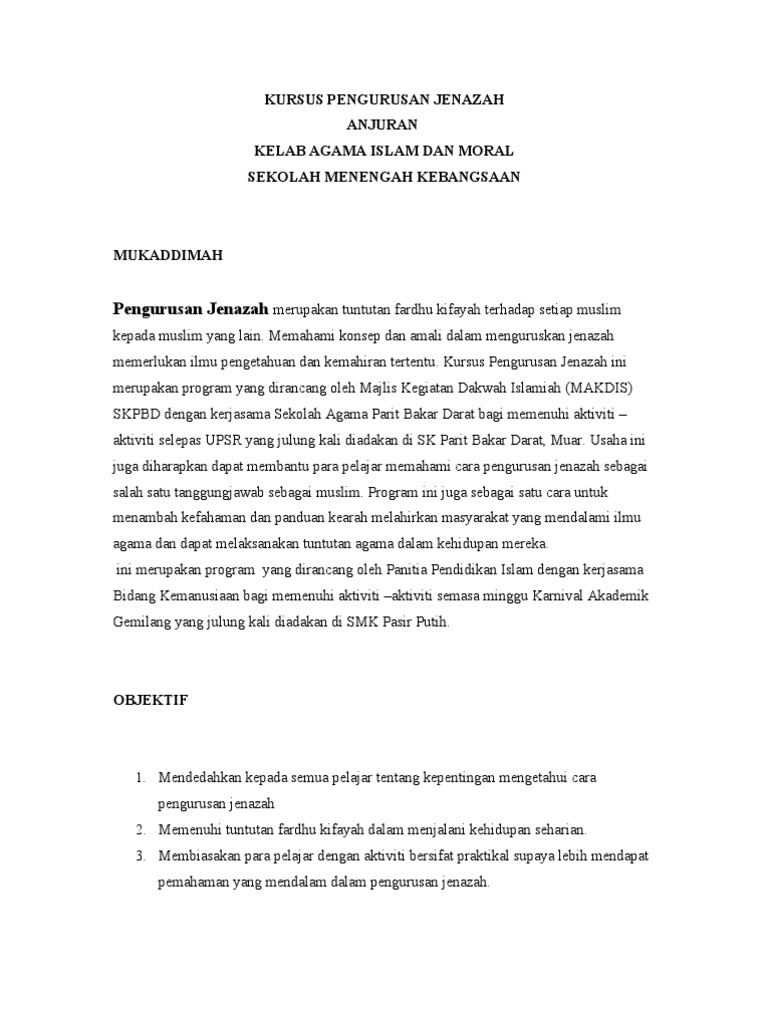 KURSUS PENGURUSAN JENAZAH
ANJURAN
KELAB AGAMA ISLAM DAN MORAL
SEKOLAH MENENGAH KEBANGSAAN

MUKADDIMAH

Pengurusan Jenazah merupakan tuntutan fardhu kifayah terhadap setiap muslim kepada muslim yang lain. Memahami konsep dan amali dalam menguruskan jenazah memerlukan ilmu pengetahuan dan kemahiran tertentu. Kursus Pengurusan Jenazah ini merupakan program yang dirancang oleh Majlis Kegiatan Dakwah Islamiah (MAKDIS) SKPBD dengan kerjasama Sekolah Agama Parit Bakar Darat bagi memenuhi aktiviti – aktiviti selepas UPSR yang julung kali diadakan di SK Parit Bakar Darat, Muar. Usaha ini juga diharapkan dapat membantu para pelajar memahami cara pengurusan jenazah sebagai salah satu tanggungjawab sebagai muslim. Program ini juga sebagai satu cara untuk menambah kefahaman dan panduan kearah melahirkan masyarakat yang mendalami ilmu agama dan dapat melaksanakan tuntutan agama dalam kehidupan mereka.
 ini merupakan program  yang dirancang oleh Panitia Pendidikan Islam dengan kerjasama Bidang Kemanusiaan bagi memenuhi aktiviti –aktiviti semasa minggu Karnival Akademik Gemilang yang julung kali diadakan di SMK Pasir Putih.

OBJEKTIF

1. Mendedahkan kepada semua pelajar tentang kepentingan mengetahui cara pengurusan jenazah
2. Memenuhi tuntutan fardhu kifayah dalam menjalani kehidupan seharian.
3. Membiasakan para pelajar dengan aktiviti bersifat praktikal supaya lebih mendapat pemahaman yang mendalam dalam pengurusan jenazah.